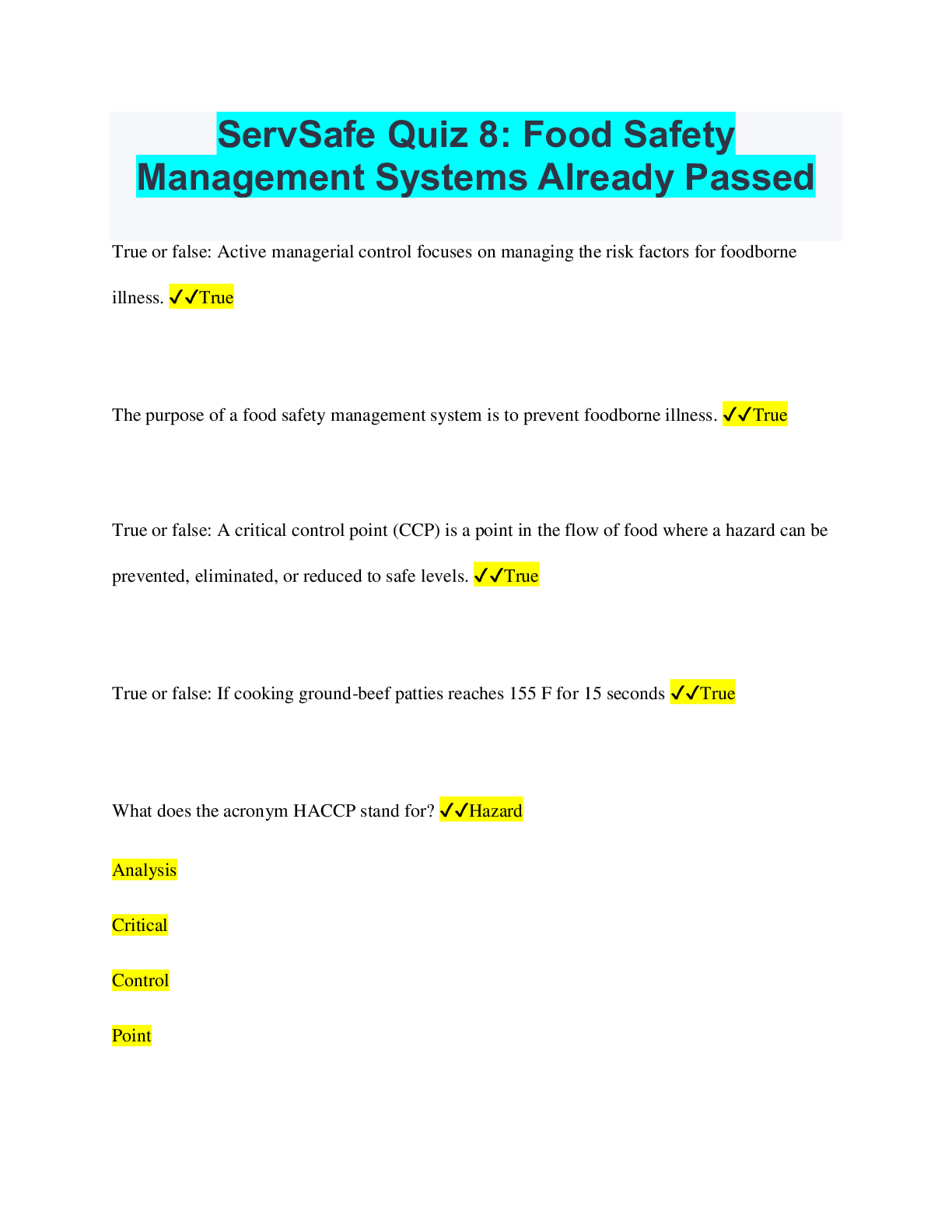 ServSafe Quiz 8: Food Safety Management Systems Already Passed

True or false: Active managerial control focuses on managing the risk factors for foodborne illness. ✓✓True

The purpose of a food safety management system is to prevent foodborne illness. ✓✓True

True or false: A critical control point (CCP) is a point in the flow of food where a hazard can be prevented, eliminated, or reduced to safe levels. ✓✓True

True or false: If cooking ground-beef patties reaches 155 F for 15 seconds ✓✓True

What does the acronym HACCP stand for? ✓✓Hazard

Analysis

Critical

Control

Point